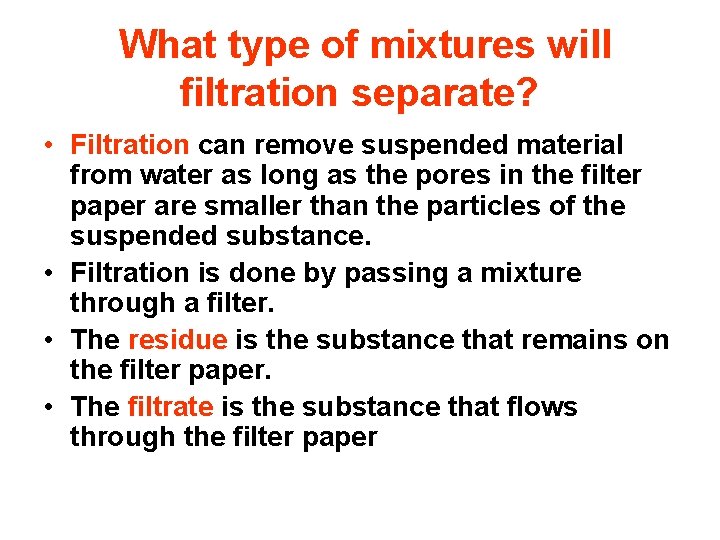 What type of mixtures will filtration separate?

• Filtration can remove suspended material from water as long as the pores in the filter paper are smaller than the particles of the suspended substance.

• Filtration is done by passing a mixture through a filter.

• The residue is the substance that remains on the filter paper.

• The filtrate is the substance that flows through the filter paper